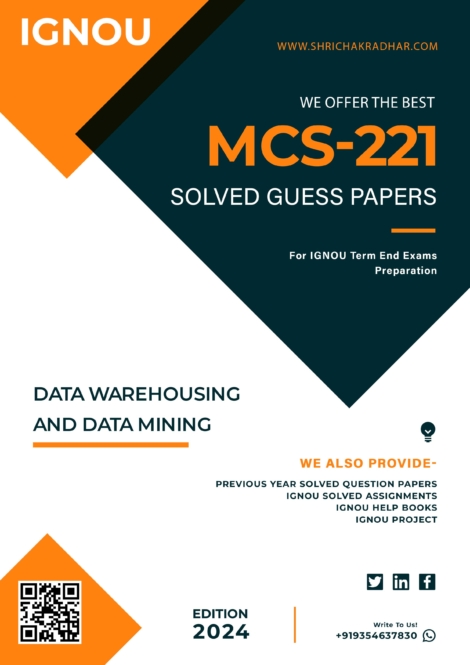 IGNOU

WWW.SHRICHAKRADHAR.COM

WE OFFER THE BEST

MCS-221

SOLVED GUESS PAPERS

For IGNOU Term End Exams Preparation

DATA WAREHOUSING AND DATA MINING

WE ALSO PROVIDE-

PREVIOUS YEAR SOLVED QUESTION PAPERS
IGNOU SOLVED ASSIGNMENTS
IGNOU HELP BOOKS
IGNOU PROJECT

EDITION
2024

Write To Us!
+919354637830